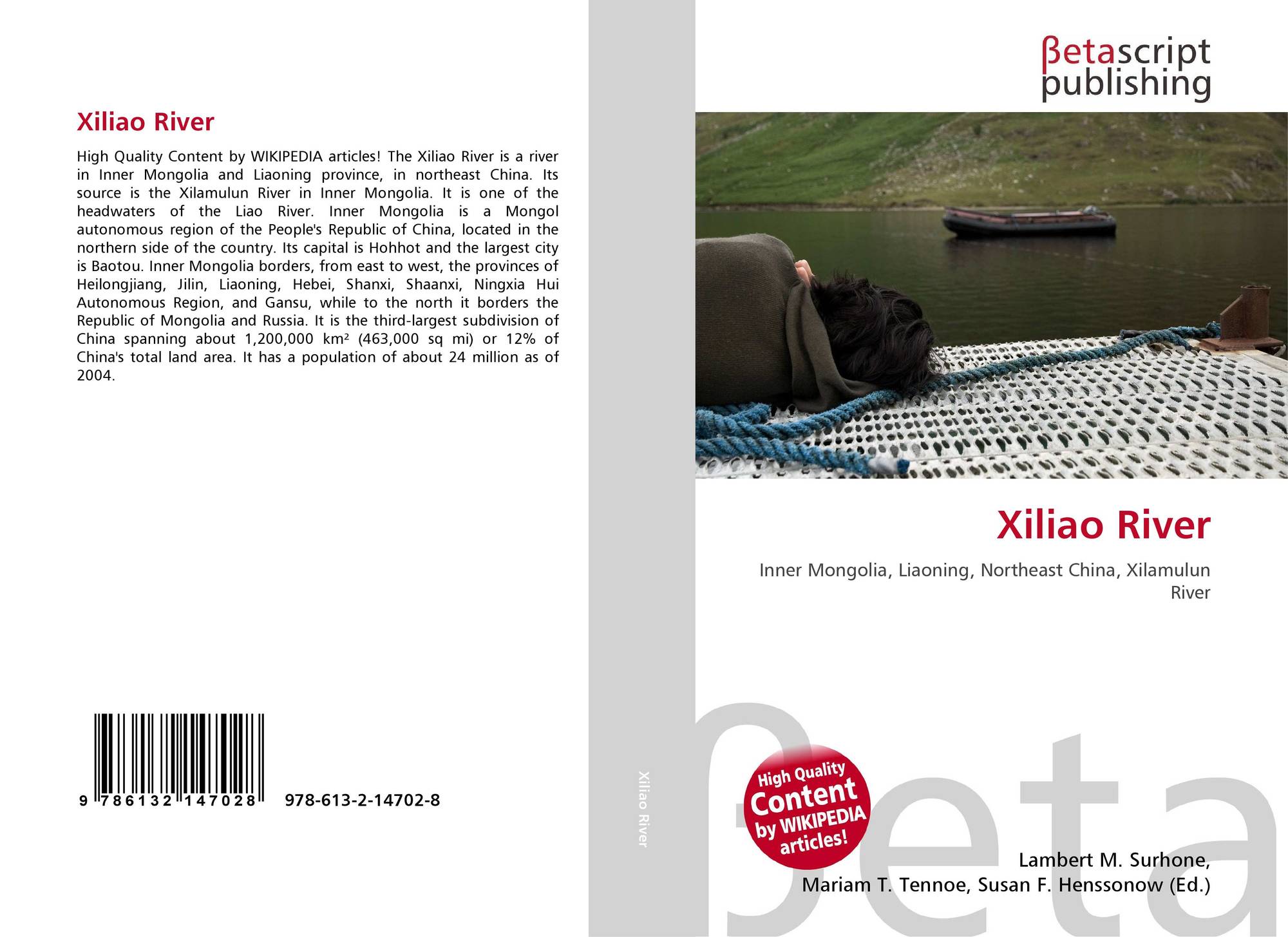 Xiliao River

High Quality Content by WIKIPEDIA articles! The Xiliao River is a river in Inner Mongolia and Liaoning province, in northeast China. Its source is the Xilamulun River in Inner Mongolia. It is one of the headwaters of the Liao River. Inner Mongolia is a Mongol autonomous region of the People's Republic of China, located in the northern side of the country. Its capital is Hohhot and the largest city is Baotou. Inner Mongolia borders, from east to west, the provinces of Heilongjiang, Jilin, Liaoning, Hebei, Shanxi, Shaanxi, Ningxia Hui Autonomous Region, and Gansu, while to the north it borders the Republic of Mongolia and Russia. It is the third-largest subdivision of China spanning about 1,200,000 km² (463,000 sq mi) or 12% of China's total land area. It has a population of about 24 million as of 2004.

9 786132 147028

978-613-2-14702-8

Xiliao River

βetascript
publishing

Xiliao River

Inner Mongolia, Liaoning, Northeast China, Xilamulun River

High Quality
Content
by WIKIPEDIA
articles!

Lambert M. Surhone,
Mariam T. Tennoe, Susan F. Henssonow (Ed.)

βeta